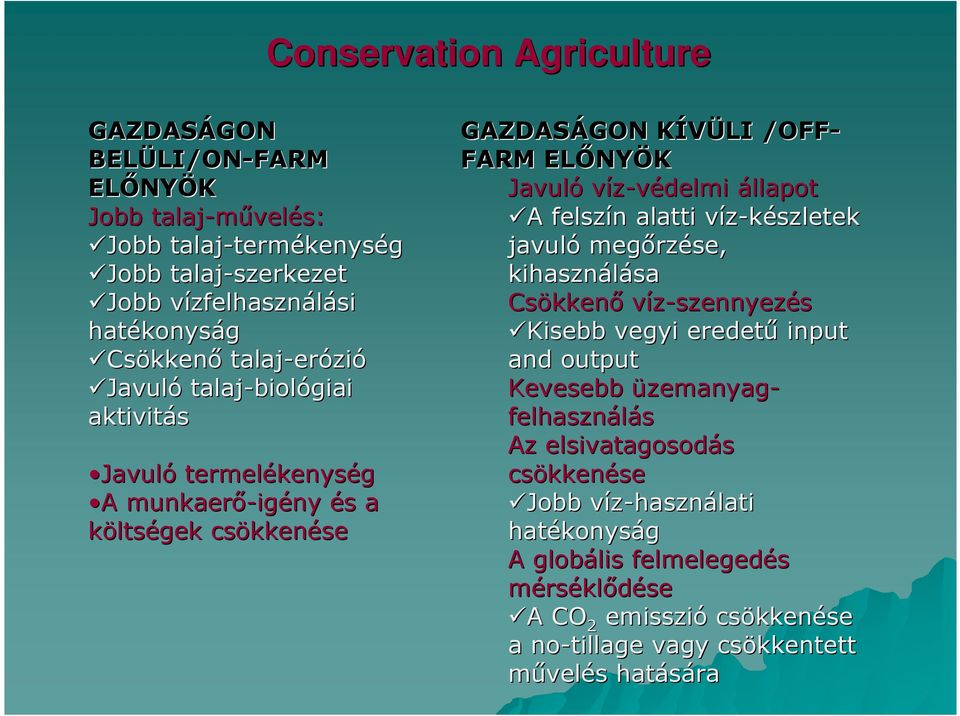 Conservation Agriculture

GAZDASÁGON BELÜLI/ON-FARM ELŐNYÖK
Jobb talaj-művelés:
✓Jobb talaj-termékenység
✓Jobb talaj-szerkezet
✓Jobb vízfelhasználási hatékonyság
✓Csökkenő talaj-erózió
✓Javuló talaj-biológiai aktivitás

•Javuló termelékenység
•A munkaerő-igény és a költségek csökkenése

GAZDASÁGON KÍVÜLI /OFF-FARM ELŐNYÖK
Javuló víz-védelmi állapot
✓A felszín alatti víz-készletek javuló megőrzése, kihasználása
Csökkenő víz-szennyezés
✓Kisebb vegyi eredetű input and output
Kevesebb üzemanyag-felhasználás
Az elsivatagosodás csökkenése
✓Jobb víz-használati hatékonyság
A globális felmelegedés mérséklődése
✓A $CO_2$ emisszió csökkenése a no-tillage vagy csökkentett művelés hatására